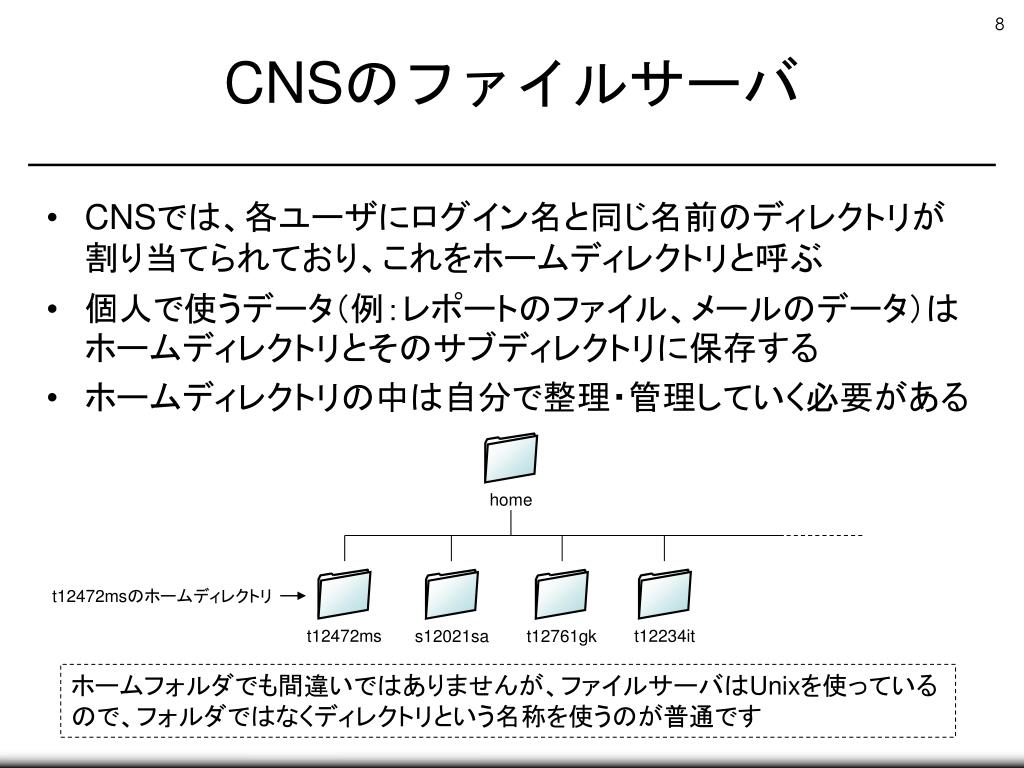 8

CNSのファイルサーバ

• CNSでは、各ユーザにログイン名と同じ名前のディレクトリが割り当てられており、これをホームディレクトリと呼ぶ
• 個人で使うデータ（例：レポートのファイル、メールのデータ）はホームディレクトリとそのサブディレクトリに保存する
• ホームディレクトリの中は自分で整理・管理していく必要がある

home

t12472msのホームディレクトリ

t12472ms s12021sa t12761gk t12234it

ホームフォルダでも間違いではありませんが、ファイルサーバはUnixを使っているので、フォルダではなくディレクトリという名称を使うのが普通です